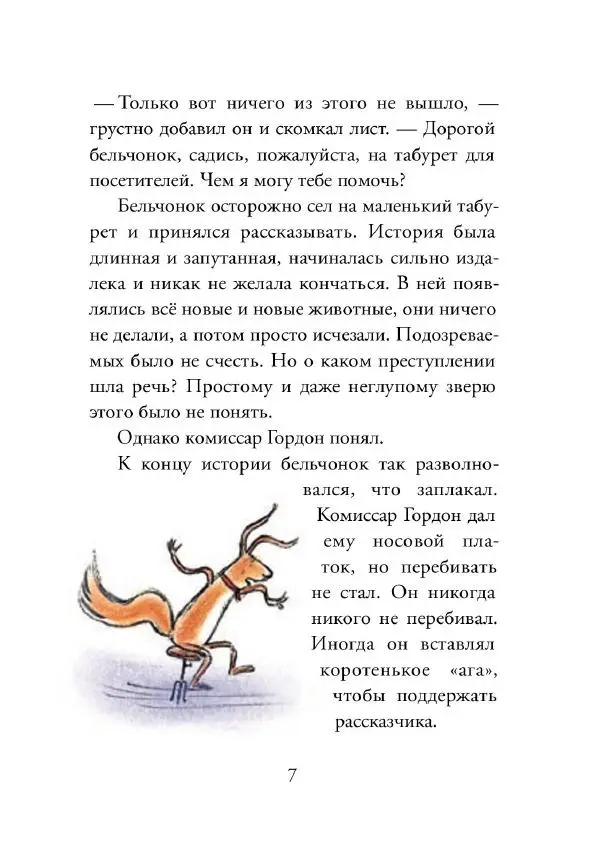 — Только вот ничего из этого не вышло, — грустно добавил он и скомкал лист. — Дорогой бельчонок, садись, пожалуйста, на табурет для посетителей. Чем я могу тебе помочь?

Бельчонок осторожно сел на маленький табурет и принялся рассказывать. История была длинная и запутанная, начиналась сильно издалека и никак не желала кончаться. В ней появлялись всё новые и новые животные, они ничего не делали, а потом просто исчезали. Подозреваемых было не счесть. Но о каком преступлении шла речь? Простому и даже неглупому зверю этого было не понять.

Однако комиссар Гордон понял.

К концу истории бельчонок так разволновался, что заплакал. Комиссар Гордон дал ему носовой платок, но перебивать не стал. Он никогда никого не перебивал. Иногда он вставлял коротенькое «ага», чтобы поддержать рассказчика.

7